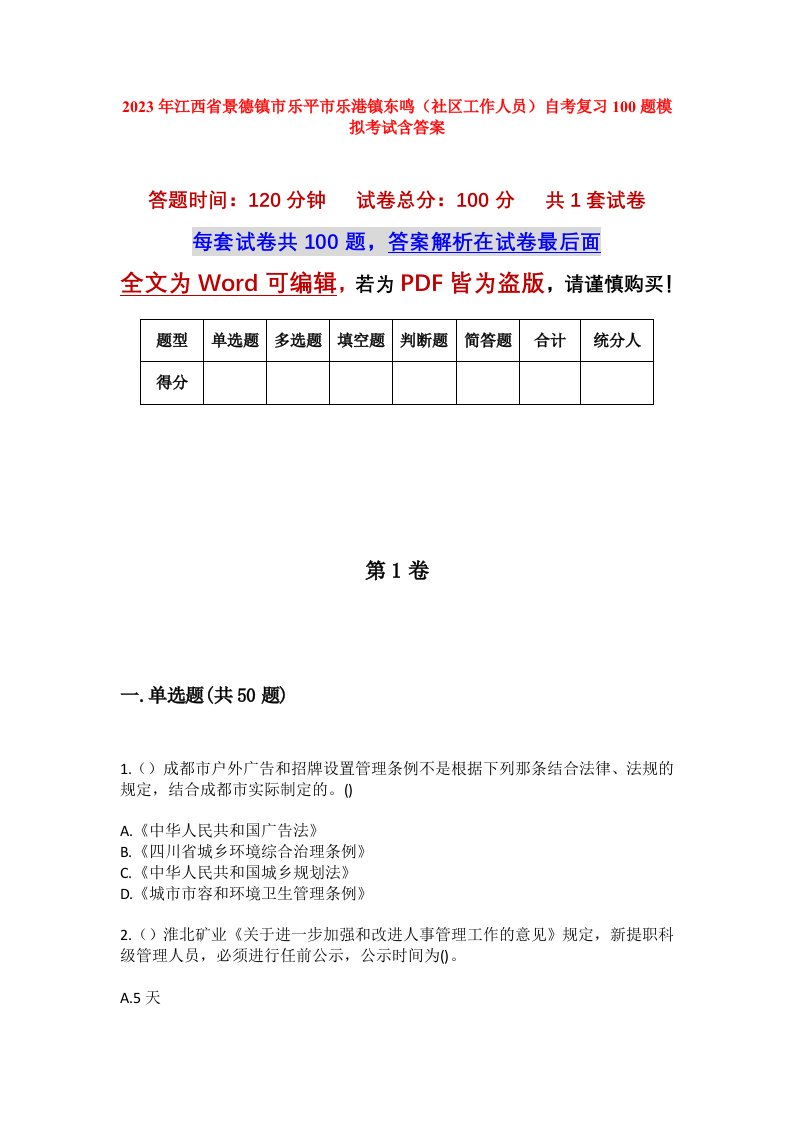 2023年江西省景德镇市乐平市乐港镇东鸣（社区工作人员）自考复习100题模拟考试含答案

答题时间：120分钟　　试卷总分：100分　　共1套试卷

每套试卷共100题，答案解析在试卷最后面

全文为Word可编辑，若为PDF皆为盗版，请谨慎购买！

| 题型 | 单选题 | 多选题 | 填空题 | 判断题 | 简答题 | 合计 | 统分人 |
|---|---|---|---|---|---|---|---|
| 得分 | | | | | | | |

第1卷

一.单选题(共50题)

1.（）成都市户外广告和招牌设置管理条例不是根据下列那条结合法律、法规的规定，结合成都市实际制定的。()

A.《中华人民共和国广告法》
B.《四川省城乡环境综合治理条例》
C.《中华人民共和国城乡规划法》
D.《城市市容和环境卫生管理条例》

2.（）淮北矿业《关于进一步加强和改进人事管理工作的意见》规定，新提职科级管理人员，必须进行任前公示，公示时间为()。

A.5天